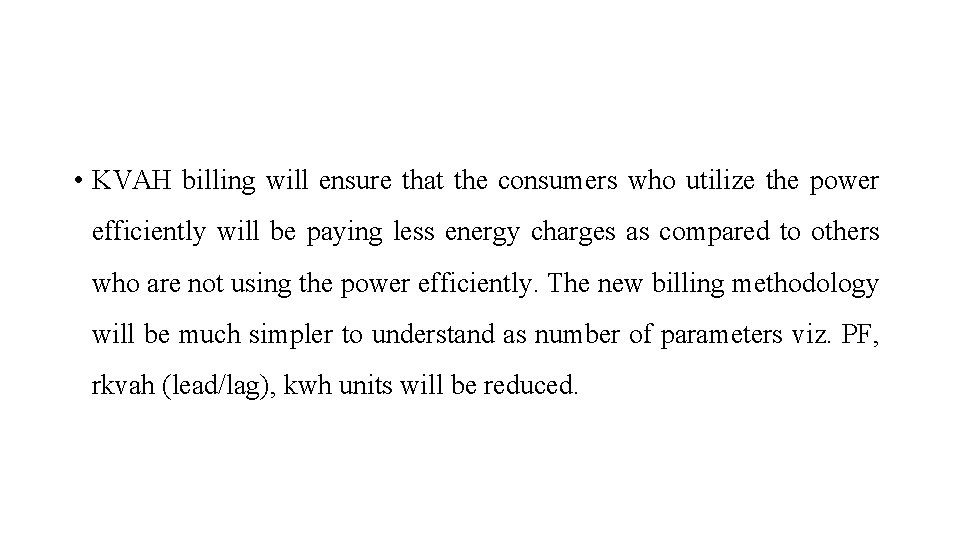 • KVAH billing will ensure that the consumers who utilize the power efficiently will be paying less energy charges as compared to others who are not using the power efficiently. The new billing methodology will be much simpler to understand as number of parameters viz. PF, rkvah (lead/lag), kwh units will be reduced.